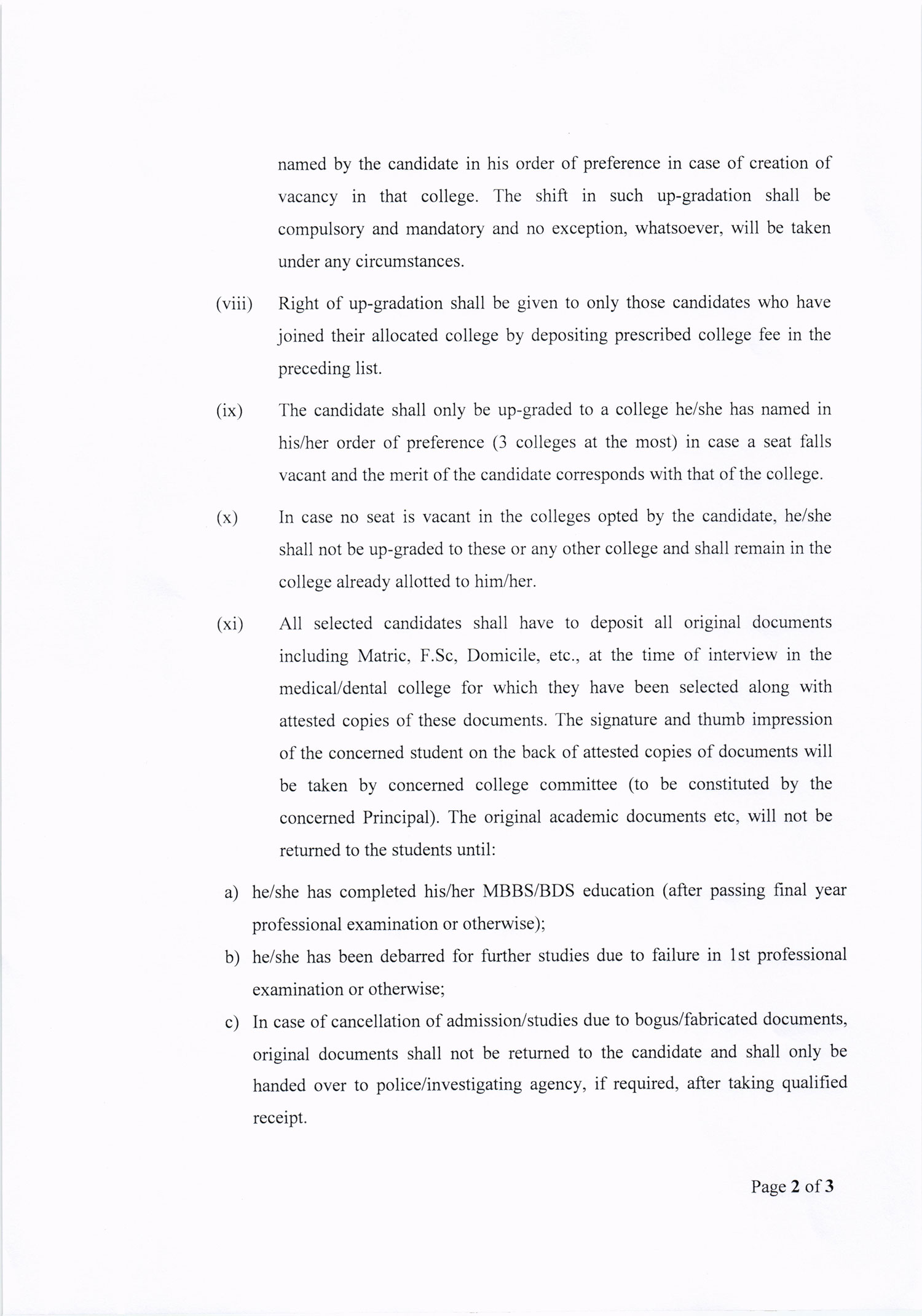 named by the candidate in his order of preference in case of creation of vacancy in that college. The shift in such up-gradation shall be compulsory and mandatory and no exception, whatsoever, will be taken under any circumstances.

(viii) Right of up-gradation shall be given to only those candidates who have joined their allocated college by depositing prescribed college fee in the preceding list.

(ix) The candidate shall only be up-graded to a college he/she has named in his/her order of preference (3 colleges at the most) in case a seat falls vacant and the merit of the candidate corresponds with that of the college.

(x) In case no seat is vacant in the colleges opted by the candidate, he/she shall not be up-graded to these or any other college and shall remain in the college already allotted to him/her.

(xi) All selected candidates shall have to deposit all original documents including Matric, F.Sc, Domicile, etc., at the time of interview in the medical/dental college for which they have been selected along with attested copies of these documents. The signature and thumb impression of the concerned student on the back of attested copies of documents will be taken by concerned college committee (to be constituted by the concerned Principal). The original academic documents etc, will not be returned to the students until:

a) he/she has completed his/her MBBS/BDS education (after passing final year professional examination or otherwise);

b) he/she has been debarred for further studies due to failure in 1st professional examination or otherwise;

c) In case of cancellation of admission/studies due to bogus/fabricated documents, original documents shall not be returned to the candidate and shall only be handed over to police/investigating agency, if required, after taking qualified receipt.

Page 2 of 3